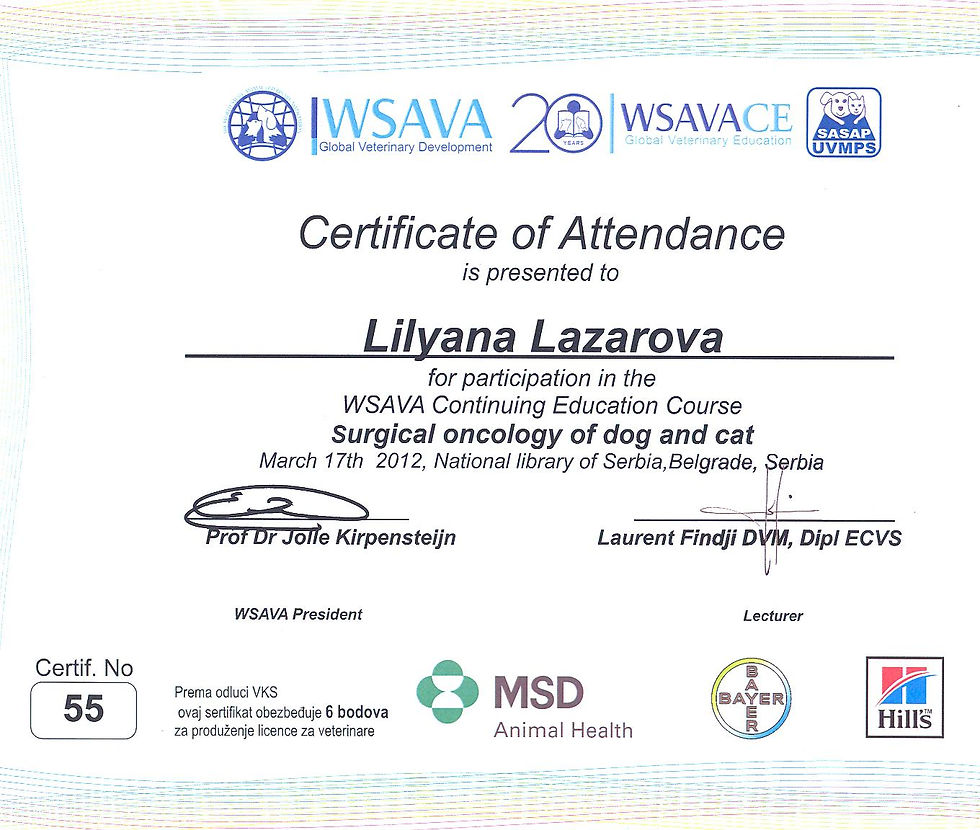 WSAVA
Global Veterinary Development

20 YEARS

WSAVACE
Global Veterinary Education

SASAP
UVMPS

Certificate of Attendance
is presented to

Lilyana Lazarova

for participation in the
WSAVA Continuing Education Course
Surgical oncology of dog and cat
March 17th 2012, National library of Serbia,Belgrade, Serbia

Prof Dr Jolle Kirpensteijn

WSAVA President

Laurent Findji DVM, Dipl ECVS

Lecturer

Certif. No
55

Prema odluci VKS
ovaj sertifikat obezbeđuje 6 bodova
za produženje licence za veterinare

MSD
Animal Health

BAYER
BAYER

Hill's